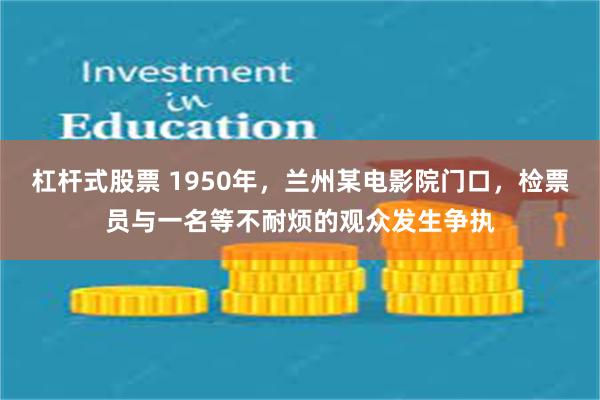 Investment
in
Education

杠杆式股票 1950年，兰州某电影院门口，检票员与一名等不耐烦的观众发生争执